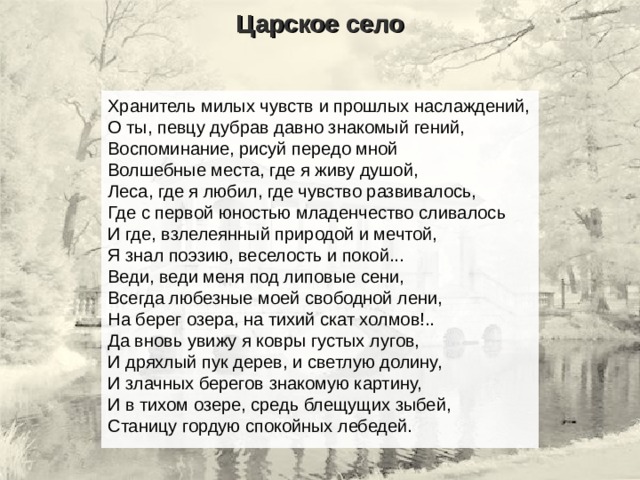 Царское село

Хранитель милых чувств и прошлых наслаждений,
О ты, певцу дубрав давно знакомый гений,
Воспоминание, рисуй передо мной
Волшебные места, где я живу душой,
Леса, где я любил, где чувство развивалось,
Где с первой юностью младенчество сливалось
И где, взлелеянный природой и мечтой,
Я знал поэзию, веселость и покой...
Веди, веди меня под липовые сени,
Всегда любезные моей свободной лени,
На берег озера, на тихий скат холмов!..
Да вновь увижу я ковры густых лугов,
И дряхлый пук дерев, и светлую долину,
И злачных берегов знакомую картину,
И в тихом озере, средь блещущих зыбей,
Станицу гордую спокойных лебедей.